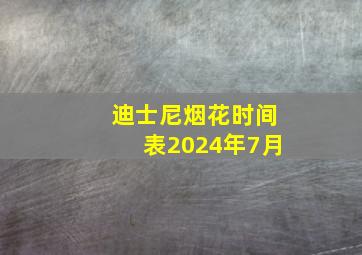 迪士尼烟花时间表2024年7月